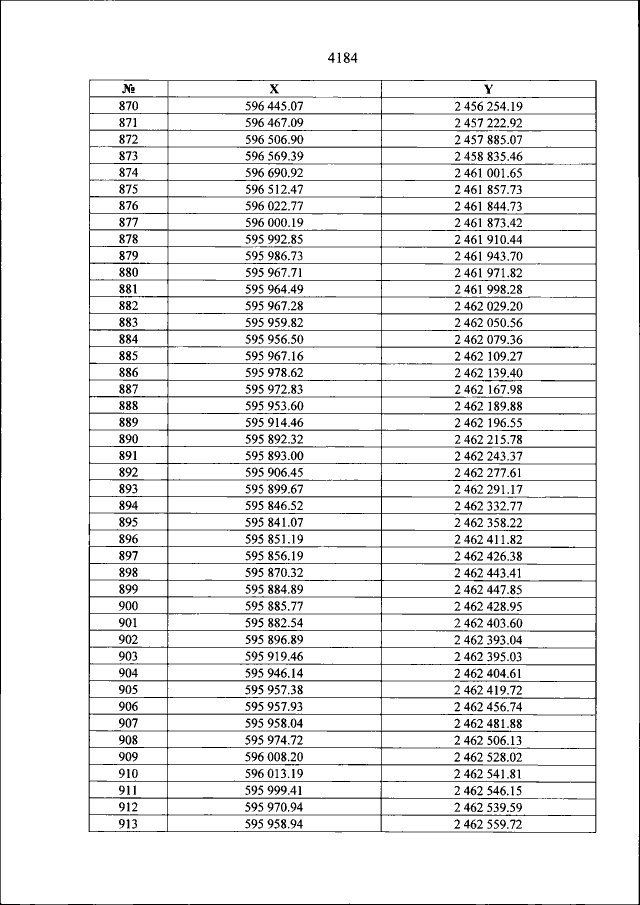 4184

| № | X | Y |
|---|---|---|
| 870 | 596 445.07 | 2 456 254.19 |
| 871 | 596 467.09 | 2 457 222.92 |
| 872 | 596 506.90 | 2 457 885.07 |
| 873 | 596 569.39 | 2 458 835.46 |
| 874 | 596 690.92 | 2 461 001.65 |
| 875 | 596 512.47 | 2 461 857.73 |
| 876 | 596 022.77 | 2 461 844.73 |
| 877 | 596 000.19 | 2 461 873.42 |
| 878 | 595 992.85 | 2 461 910.44 |
| 879 | 595 986.73 | 2 461 943.70 |
| 880 | 595 967.71 | 2 461 971.82 |
| 881 | 595 964.49 | 2 461 998.28 |
| 882 | 595 967.28 | 2 462 029.20 |
| 883 | 595 959.82 | 2 462 050.56 |
| 884 | 595 956.50 | 2 462 079.36 |
| 885 | 595 967.16 | 2 462 109.27 |
| 886 | 595 978.62 | 2 462 139.40 |
| 887 | 595 972.83 | 2 462 167.98 |
| 888 | 595 953.60 | 2 462 189.88 |
| 889 | 595 914.46 | 2 462 196.55 |
| 890 | 595 892.32 | 2 462 215.78 |
| 891 | 595 893.00 | 2 462 243.37 |
| 892 | 595 906.45 | 2 462 277.61 |
| 893 | 595 899.67 | 2 462 291.17 |
| 894 | 595 846.52 | 2 462 332.77 |
| 895 | 595 841.07 | 2 462 358.22 |
| 896 | 595 851.19 | 2 462 411.82 |
| 897 | 595 856.19 | 2 462 426.38 |
| 898 | 595 870.32 | 2 462 443.41 |
| 899 | 595 884.89 | 2 462 447.85 |
| 900 | 595 885.77 | 2 462 428.95 |
| 901 | 595 882.54 | 2 462 403.60 |
| 902 | 595 896.89 | 2 462 393.04 |
| 903 | 595 919.46 | 2 462 395.03 |
| 904 | 595 946.14 | 2 462 404.61 |
| 905 | 595 957.38 | 2 462 419.72 |
| 906 | 595 957.93 | 2 462 456.74 |
| 907 | 595 958.04 | 2 462 481.88 |
| 908 | 595 974.72 | 2 462 506.13 |
| 909 | 596 008.20 | 2 462 528.02 |
| 910 | 596 013.19 | 2 462 541.81 |
| 911 | 595 999.41 | 2 462 546.15 |
| 912 | 595 970.94 | 2 462 539.59 |
| 913 | 595 958.94 | 2 462 559.72 |